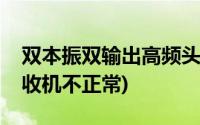 双本振双输出高频头
收机不正常)